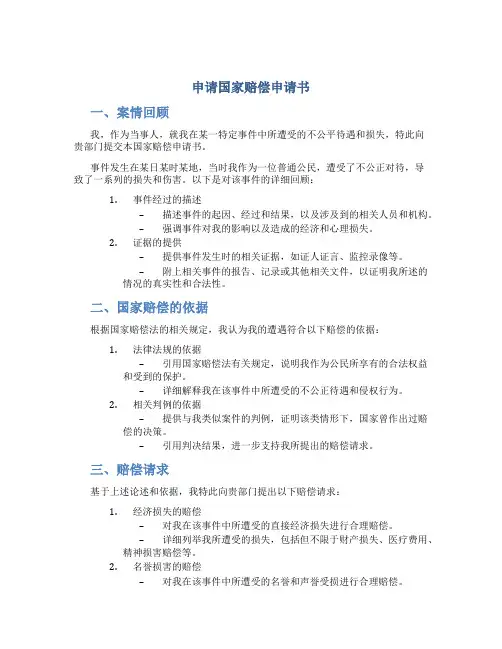 申请国家赔偿申请书

一、案情回顾

我，作为当事人，就我在某一特定事件中所遭受的不公平待遇和损失，特此向贵部门提交本国家赔偿申请书。

事件发生在某日某时某地，当时我作为一位普通公民，遭受了不公正对待，导致了一系列的损失和伤害。以下是对该事件的详细回顾：

1. 事件经过的描述
– 描述事件的起因、经过和结果，以及涉及到的相关人员和机构。
– 强调事件对我的影响以及造成的经济和心理损失。
2. 证据的提供
– 提供事件发生时的相关证据，如证人证言、监控录像等。
– 附上相关事件的报告、记录或其他相关文件，以证明我所述的情况的真实性和合法性。

二、国家赔偿的依据

根据国家赔偿法的相关规定，我认为我的遭遇符合以下赔偿的依据：

1. 法律法规的依据
– 引用国家赔偿法有关规定，说明我作为公民所享有的合法权益和受到的保护。
– 详细解释我在该事件中所遭受的不公正待遇和侵权行为。
2. 相关判例的依据
– 提供与我类似案件的判例，证明该类情形下，国家曾作出过赔偿的决策。
– 引用判决结果，进一步支持我所提出的赔偿请求。

三、赔偿请求

基于上述论述和依据，我特此向贵部门提出以下赔偿请求：

1. 经济损失的赔偿
– 对我在该事件中所遭受的直接经济损失进行合理赔偿。
– 详细列举我所遭受的损失，包括但不限于财产损失、医疗费用、精神损害赔偿等。
2. 名誉损害的赔偿
– 对我在该事件中所遭受的名誉和声誉受损进行合理赔偿。